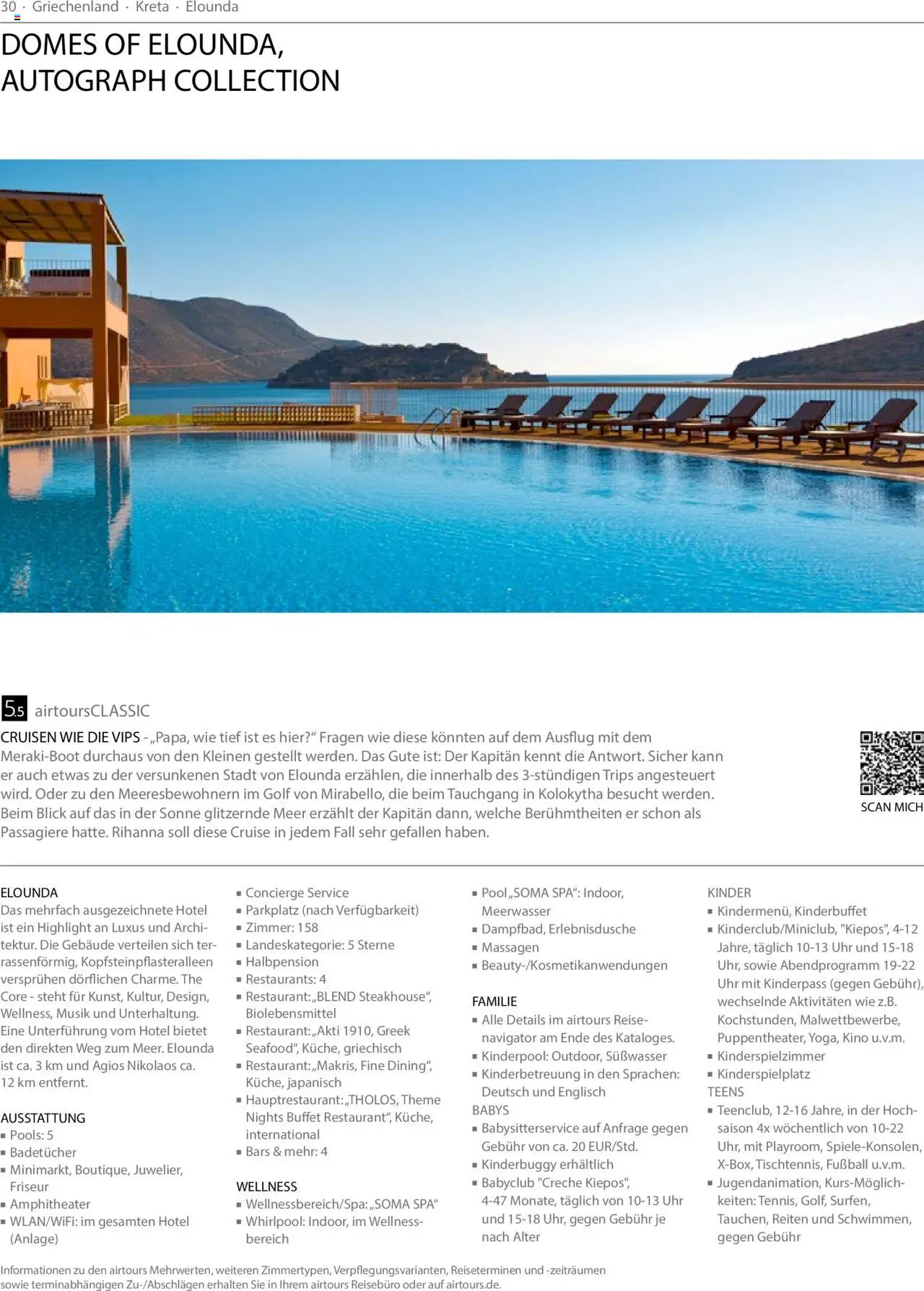 30 · Griechenland · Kreta · Elounda

DOMES OF ELOUNDA, AUTOGRAPH COLLECTION

5.5 airtoursCLASSIC

CRUISEN WIE DIE VIPS - „Papa, wie tief ist es hier?“ Fragen wie diese könnten auf dem Ausflug mit dem Meraki-Boot durchaus von den Kleinen gestellt werden. Das Gute ist: Der Kapitän kennt die Antwort. Sicher kann er auch etwas zu der versunkenen Stadt von Elounda erzählen, die innerhalb des 3-stündigen Trips angesteuert wird. Oder zu den Meeresbewohnern im Golf von Mirabello, die beim Tauchgang in Kolokytha besucht werden. Beim Blick auf das in der Sonne glitzernde Meer erzählt der Kapitän dann, welche Berühmtheiten er schon als Passagiere hatte. Rihanna soll diese Cruise in jedem Fall sehr gefallen haben.

SCAN MICH

ELOUNDA
Das mehrfach ausgezeichnete Hotel ist ein Highlight an Luxus und Architektur. Die Gebäude verteilen sich terrassenförmig, Kopfsteinpflasteralleen versprühen dörflichen Charme. The Core - steht für Kunst, Kultur, Design, Wellness, Musik und Unterhaltung. Eine Unterführung vom Hotel bietet den direkten Weg zum Meer. Elounda ist ca. 3 km und Agios Nikolaos ca. 12 km entfernt.

AUSSTATTUNG
▪ Pools: 5
▪ Badetücher
▪ Minimarkt, Boutique, Juwelier, Friseur
▪ Amphitheater
▪ WLAN/WiFi: im gesamten Hotel (Anlage)
▪ Concierge Service
▪ Parkplatz (nach Verfügbarkeit)
▪ Zimmer: 158
▪ Landeskategorie: 5 Sterne
▪ Halbpension
▪ Restaurants: 4
▪ Restaurant: „BLEND Steakhouse“, Biolebensmittel
▪ Restaurant: „Akti 1910, Greek Seafood“, Küche, griechisch
▪ Restaurant: „Makris, Fine Dining“, Küche, japanisch
▪ Hauptrestaurant: „THOLOS, Theme Nights Buffet Restaurant“, Küche, international
▪ Bars & mehr: 4

WELLNESS
▪ Wellnessbereich/Spa: „SOMA SPA“
▪ Whirlpool: Indoor, im Wellnessbereich
▪ Pool „SOMA SPA“: Indoor, Meerwasser
▪ Dampfbad, Erlebnisdusche
▪ Massagen
▪ Beauty-/Kosmetikanwendungen

FAMILIE
▪ Alle Details im airtours Reisenavigator am Ende des Kataloges.
▪ Kinderpool: Outdoor, Süßwasser
▪ Kinderbetreuung in den Sprachen: Deutsch und Englisch
BABYS
▪ Babysitterservice auf Anfrage gegen Gebühr von ca. 20 EUR/Std.
▪ Kinderbuggy erhältlich
▪ Babyclub "Creche Kiepos", 4-47 Monate, täglich von 10-13 Uhr und 15-18 Uhr, gegen Gebühr je nach Alter
KINDER
▪ Kindermenü, Kinderbuffet
▪ Kinderclub/Miniclub, "Kiepos", 4-12 Jahre, täglich 10-13 Uhr und 15-18 Uhr, sowie Abendprogramm 19-22 Uhr mit Kinderpass (gegen Gebühr), wechselnde Aktivitäten wie z.B. Kochstunden, Malwettbewerbe, Puppentheater, Yoga, Kino u.v.m.
▪ Kinderspielzimmer
▪ Kinderspielplatz
TEENS
▪ Teenclub, 12-16 Jahre, in der Hochsaison 4x wöchentlich von 10-22 Uhr, mit Playroom, Spiele-Konsolen, X-Box, Tischtennis, Fußball u.v.m.
▪ Jugendanimation, Kurs-Möglichkeiten: Tennis, Golf, Surfen, Tauchen, Reiten und Schwimmen, gegen Gebühr

Informationen zu den airtours Mehrwerten, weiteren Zimmertypen, Verpflegungsvarianten, Reiseterminen und -zeiträumen sowie terminabhängigen Zu-/Abschlägen erhalten Sie in Ihrem airtours Reisebüro oder auf airtours.de.